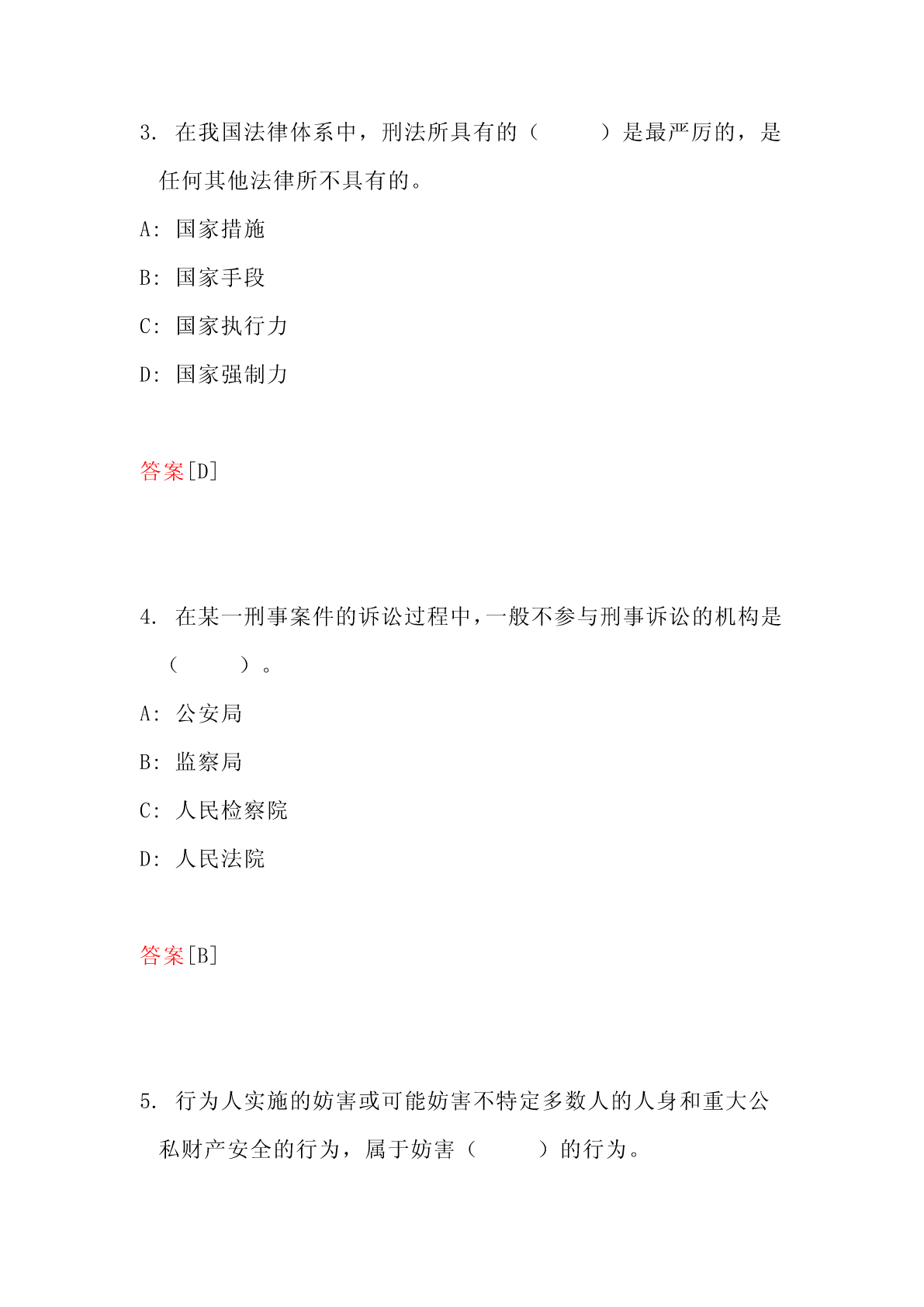 3. 在我国法律体系中，刑法所具有的（　　）是最严厉的，是任何其他法律所不具有的。

A: 国家措施

B: 国家手段

C: 国家执行力

D: 国家强制力

答案[D]

4. 在某一刑事案件的诉讼过程中，一般不参与刑事诉讼的机构是（　　）。

A: 公安局

B: 监察局

C: 人民检察院

D: 人民法院

答案[B]

5. 行为人实施的妨害或可能妨害不特定多数人的人身和重大公私财产安全的行为，属于妨害（　　）的行为。